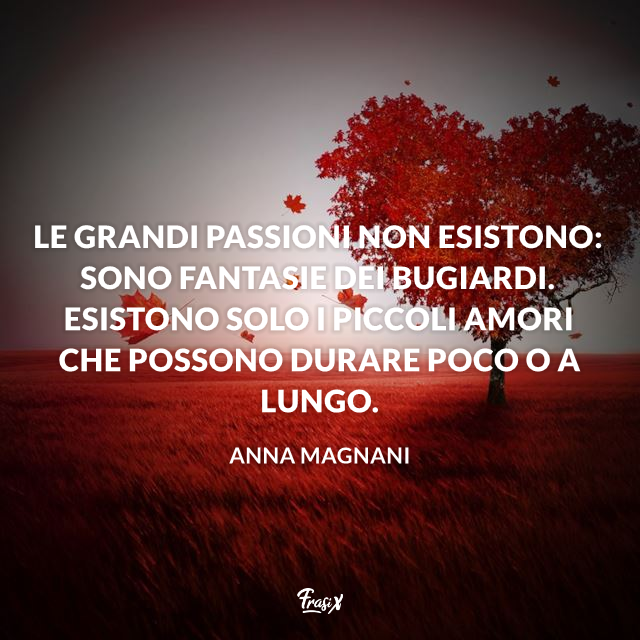 LE GRANDI PASSIONI NON ESISTONO: SONO FANTASIE DEI BUGIARDI. ESISTONO SOLO I PICCOLI AMORI CHE POSSONO DURARE POCO O A LUNGO.

ANNA MAGNANI

FrasiX